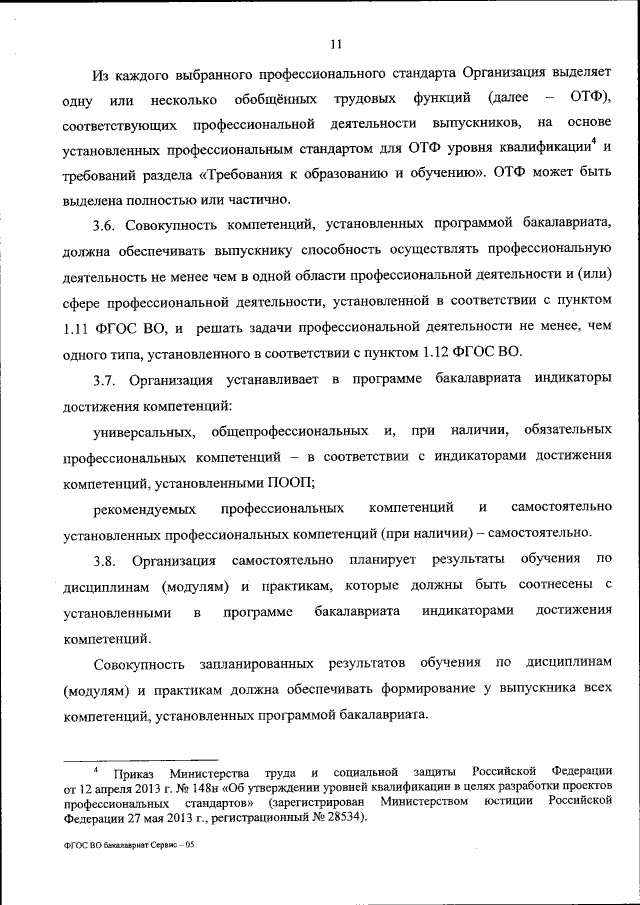 11

Из каждого выбранного профессионального стандарта Организация выделяет одну или несколько обобщённых трудовых функций (далее – ОТФ), соответствующих профессиональной деятельности выпускников, на основе установленных профессиональным стандартом для ОТФ уровня квалификации$^4$ и требований раздела «Требования к образованию и обучению». ОТФ может быть выделена полностью или частично.

3.6. Совокупность компетенций, установленных программой бакалавриата, должна обеспечивать выпускнику способность осуществлять профессиональную деятельность не менее чем в одной области профессиональной деятельности и (или) сфере профессиональной деятельности, установленной в соответствии с пунктом 1.11 ФГОС ВО, и решать задачи профессиональной деятельности не менее, чем одного типа, установленного в соответствии с пунктом 1.12 ФГОС ВО.

3.7. Организация устанавливает в программе бакалавриата индикаторы достижения компетенций:

универсальных, общепрофессиональных и, при наличии, обязательных профессиональных компетенций – в соответствии с индикаторами достижения компетенций, установленными ПООП;

рекомендуемых профессиональных компетенций и самостоятельно установленных профессиональных компетенций (при наличии) – самостоятельно.

3.8. Организация самостоятельно планирует результаты обучения по дисциплинам (модулям) и практикам, которые должны быть соотнесены с установленными в программе бакалавриата индикаторами достижения компетенций.

Совокупность запланированных результатов обучения по дисциплинам (модулям) и практикам должна обеспечивать формирование у выпускника всех компетенций, установленных программой бакалавриата.

$^4$ Приказ Министерства труда и социальной защиты Российской Федерации от 12 апреля 2013 г. № 148н «Об утверждении уровней квалификации в целях разработки проектов профессиональных стандартов» (зарегистрирован Министерством юстиции Российской Федерации 27 мая 2013 г., регистрационный № 28534).

ФГОС ВО бакалавриат Сервис – 05